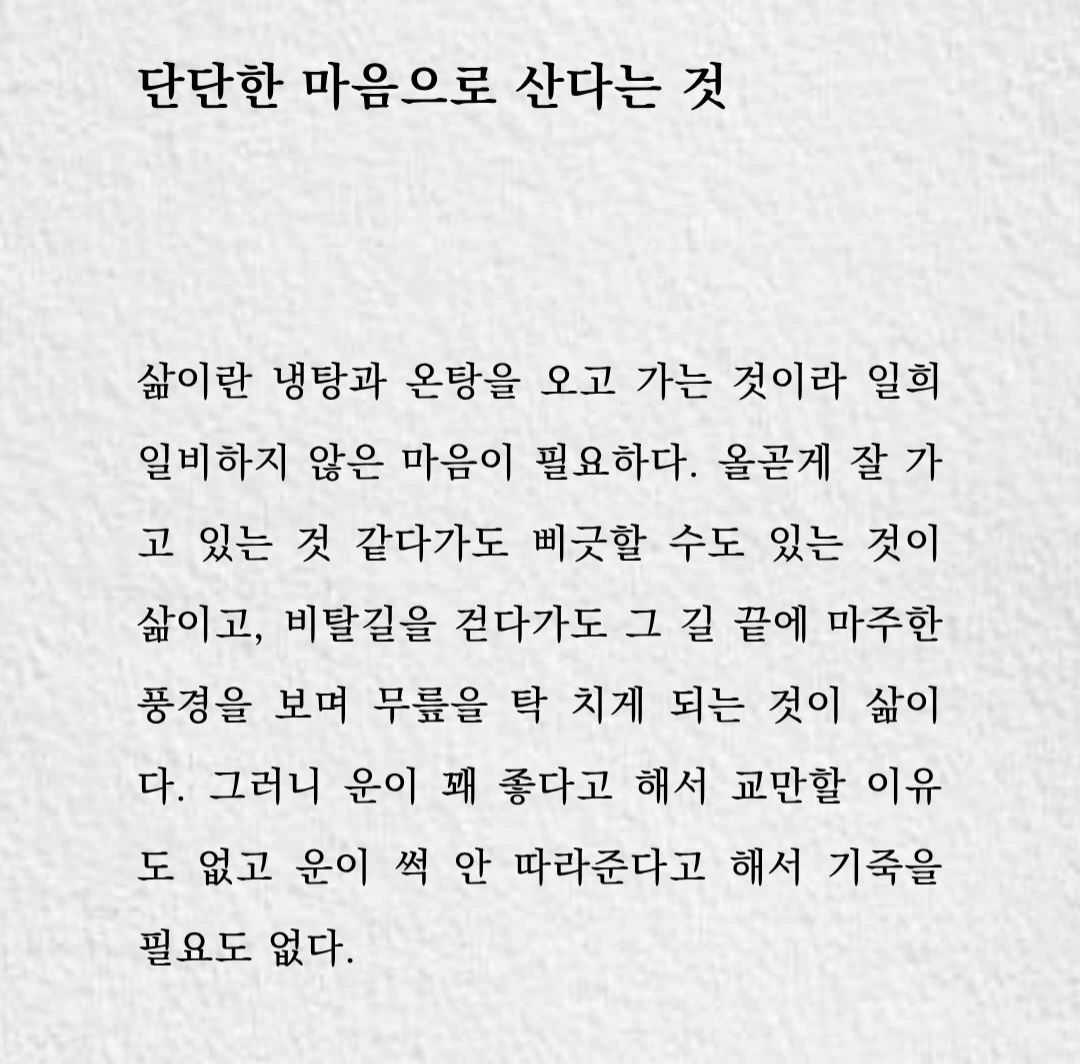 단단한 마음으로 산다는 것

삶이란 냉탕과 온탕을 오고 가는 것이라 일희일비하지 않은 마음이 필요하다. 올곧게 잘 가고 있는 것 같다가도 삐긋할 수도 있는 것이 삶이고, 비탈길을 걷다가도 그 길 끝에 마주한 풍경을 보며 무릎을 탁 치게 되는 것이 삶이다. 그러니 운이 꽤 좋다고 해서 교만할 이유도 없고 운이 썩 안 따라준다고 해서 기죽을 필요도 없다.